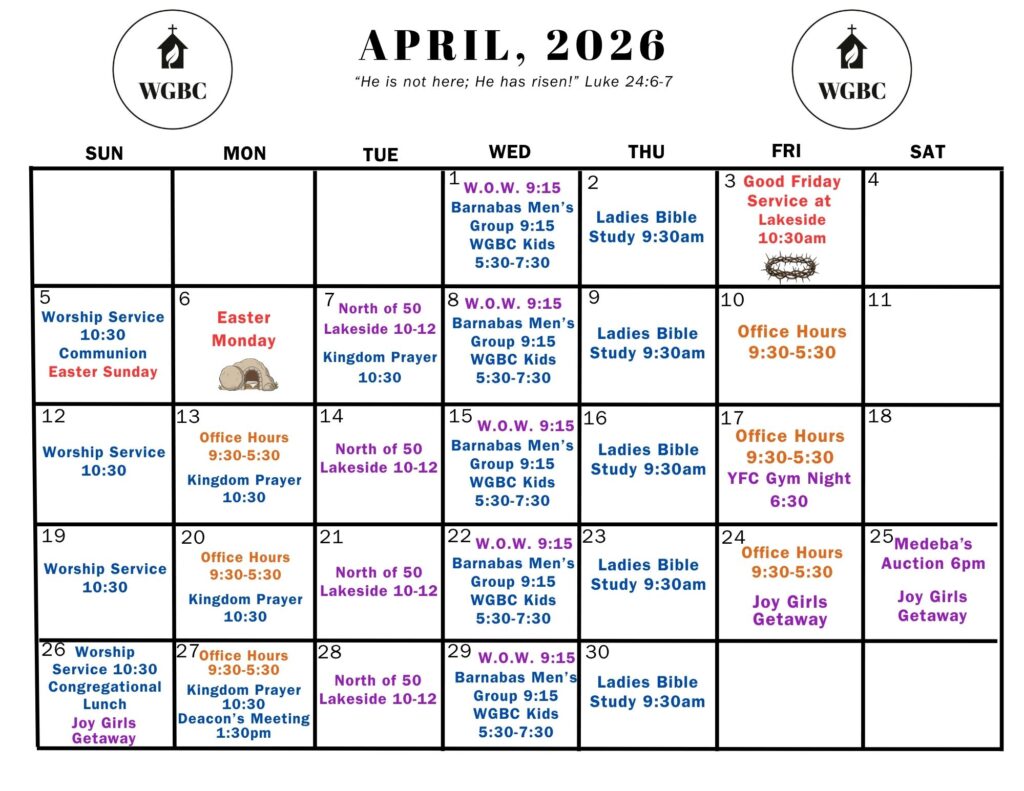 WGBC

APRIL, 2026

"He is not here; He has risen!" Luke 24:6-7

WGBC

| SUN | MON | TUE | WED | THU | FRI | SAT |
|---|---|---|---|---|---|---|
| | | | 1 W.O.W. 9:15 Barnabas Men's Group 9:15 WGBC Kids 5:30-7:30 | 2 Ladies Bible Study 9:30am | 3 Good Friday Service at Lakeside 10:30am | 4 |
| 5 Worship Service 10:30 Communion Easter Sunday | 6 Easter Monday | 7 North of 50 Lakeside 10-12 Kingdom Prayer 10:30 | 8 W.O.W. 9:15 Barnabas Men's Group 9:15 WGBC Kids 5:30-7:30 | 9 Ladies Bible Study 9:30am | 10 Office Hours 9:30-5:30 | 11 |
| 12 Worship Service 10:30 | 13 Office Hours 9:30-5:30 Kingdom Prayer 10:30 | 14 North of 50 Lakeside 10-12 | 15 W.O.W. 9:15 Barnabas Men's Group 9:15 WGBC Kids 5:30-7:30 | 16 Ladies Bible Study 9:30am | 17 Office Hours 9:30-5:30 YFC Gym Night 6:30 | 18 |
| 19 Worship Service 10:30 | 20 Office Hours 9:30-5:30 Kingdom Prayer 10:30 | 21 North of 50 Lakeside 10-12 | 22 W.O.W. 9:15 Barnabas Men's Group 9:15 WGBC Kids 5:30-7:30 | 23 Ladies Bible Study 9:30am | 24 Office Hours 9:30-5:30 Joy Girls Getaway | 25 Medeba's Auction 6pm Joy Girls Getaway |
| 26 Worship Service 10:30 Congregational Lunch Joy Girls Getaway | 27 Office Hours 9:30-5:30 Kingdom Prayer 10:30 Deacon's Meeting 1:30pm | 28 North of 50 Lakeside 10-12 | 29 W.O.W. 9:15 Barnabas Men's Group 9:15 WGBC Kids 5:30-7:30 | 30 Ladies Bible Study 9:30am | | |